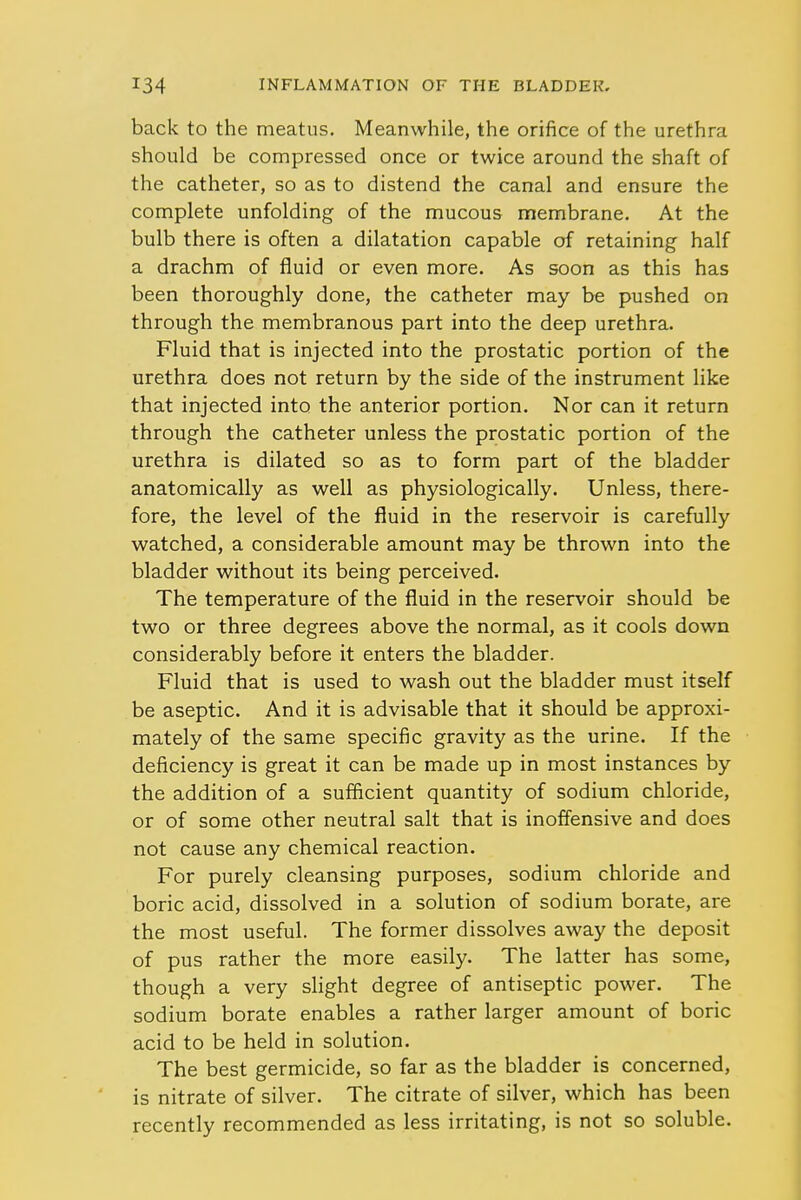 134 INFLAMMATION OF THE BLADDER.

back to the meatus. Meanwhile, the orifice of the urethra should be compressed once or twice around the shaft of the catheter, so as to distend the canal and ensure the complete unfolding of the mucous membrane. At the bulb there is often a dilatation capable of retaining half a drachm of fluid or even more. As soon as this has been thoroughly done, the catheter may be pushed on through the membranous part into the deep urethra.

Fluid that is injected into the prostatic portion of the urethra does not return by the side of the instrument like that injected into the anterior portion. Nor can it return through the catheter unless the prostatic portion of the urethra is dilated so as to form part of the bladder anatomically as well as physiologically. Unless, therefore, the level of the fluid in the reservoir is carefully watched, a considerable amount may be thrown into the bladder without its being perceived.

The temperature of the fluid in the reservoir should be two or three degrees above the normal, as it cools down considerably before it enters the bladder.

Fluid that is used to wash out the bladder must itself be aseptic. And it is advisable that it should be approximately of the same specific gravity as the urine. If the deficiency is great it can be made up in most instances by the addition of a sufficient quantity of sodium chloride, or of some other neutral salt that is inoffensive and does not cause any chemical reaction.

For purely cleansing purposes, sodium chloride and boric acid, dissolved in a solution of sodium borate, are the most useful. The former dissolves away the deposit of pus rather the more easily. The latter has some, though a very slight degree of antiseptic power. The sodium borate enables a rather larger amount of boric acid to be held in solution.

The best germicide, so far as the bladder is concerned, is nitrate of silver. The citrate of silver, which has been recently recommended as less irritating, is not so soluble.